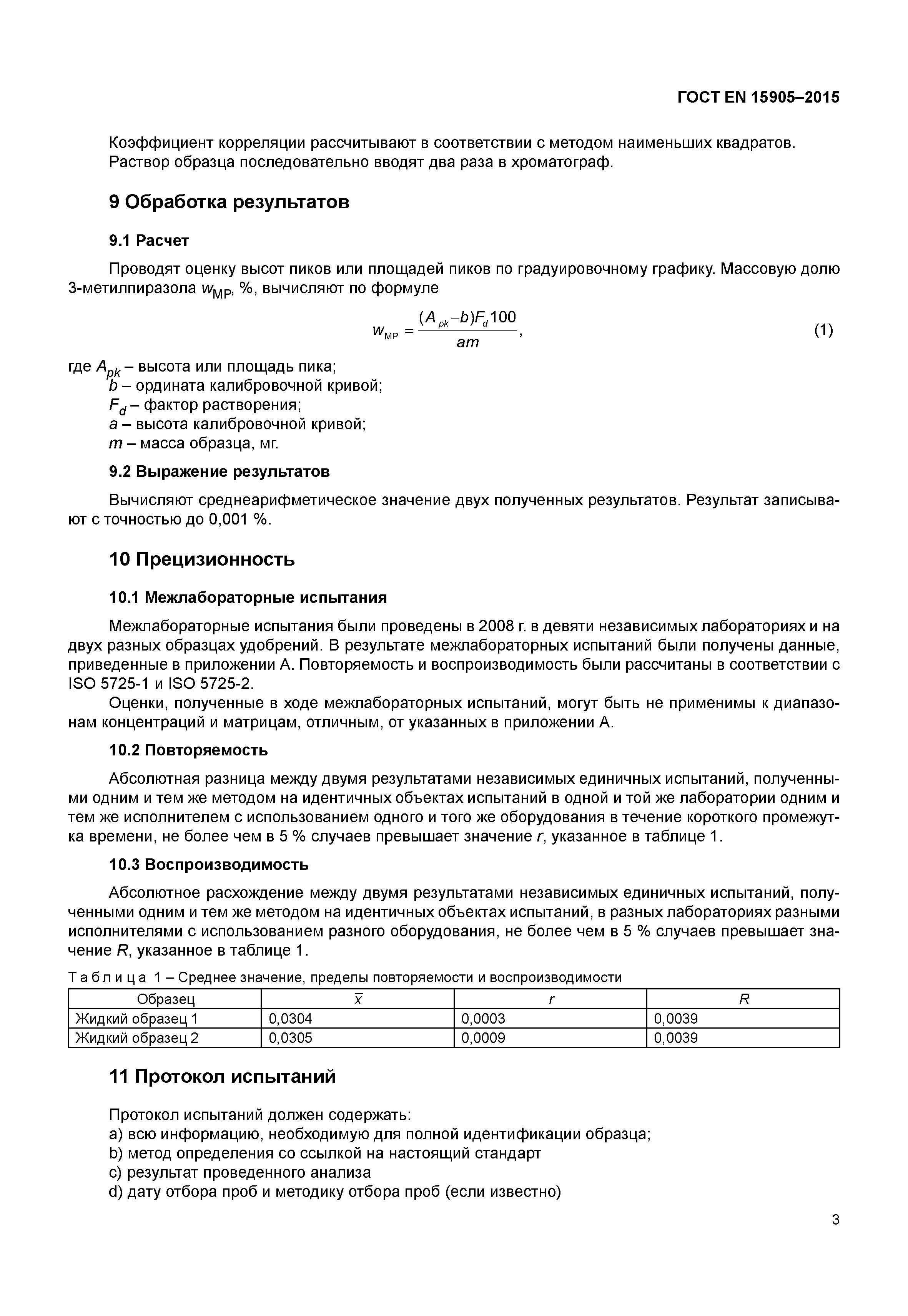 ГОСТ EN 15905–2015

Коэффициент корреляции рассчитывают в соответствии с методом наименьших квадратов.
Раствор образца последовательно вводят два раза в хроматограф.

9 Обработка результатов

9.1 Расчет

Проводят оценку высот пиков или площадей пиков по градуировочному графику. Массовую долю 3-метилпиразола $w_{MP}$, %, вычисляют по формуле

$w_{MP} = \frac{(A_{pk} - b)F_d 100}{am}$, (1)

где $A_{pk}$ – высота или площадь пика;
$b$ – ордината калибровочной кривой;
$F_d$ – фактор растворения;
$a$ – высота калибровочной кривой;
$m$ – масса образца, мг.

9.2 Выражение результатов

Вычисляют среднеарифметическое значение двух полученных результатов. Результат записывают с точностью до 0,001 %.

10 Прецизионность

10.1 Межлабораторные испытания

Межлабораторные испытания были проведены в 2008 г. в девяти независимых лабораториях и на двух разных образцах удобрений. В результате межлабораторных испытаний были получены данные, приведенные в приложении А. Повторяемость и воспроизводимость были рассчитаны в соответствии с ISO 5725-1 и ISO 5725-2.

Оценки, полученные в ходе межлабораторных испытаний, могут быть не применимы к диапазонам концентраций и матрицам, отличным, от указанных в приложении А.

10.2 Повторяемость

Абсолютная разница между двумя результатами независимых единичных испытаний, полученными одним и тем же методом на идентичных объектах испытаний в одной и той же лаборатории одним и тем же исполнителем с использованием одного и того же оборудования в течение короткого промежутка времени, не более чем в 5 % случаев превышает значение $r$, указанное в таблице 1.

10.3 Воспроизводимость

Абсолютное расхождение между двумя результатами независимых единичных испытаний, полученными одним и тем же методом на идентичных объектах испытаний, в разных лабораториях разными исполнителями с использованием разного оборудования, не более чем в 5 % случаев превышает значение $R$, указанное в таблице 1.

Таблица 1 – Среднее значение, пределы повторяемости и воспроизводимости

| Образец | $\bar{x}$ | $r$ | $R$ |
|---|---|---|---|
| Жидкий образец 1 | 0,0304 | 0,0003 | 0,0039 |
| Жидкий образец 2 | 0,0305 | 0,0009 | 0,0039 |

11 Протокол испытаний

Протокол испытаний должен содержать:
a) всю информацию, необходимую для полной идентификации образца;
b) метод определения со ссылкой на настоящий стандарт
c) результат проведенного анализа
d) дату отбора проб и методику отбора проб (если известно)

3